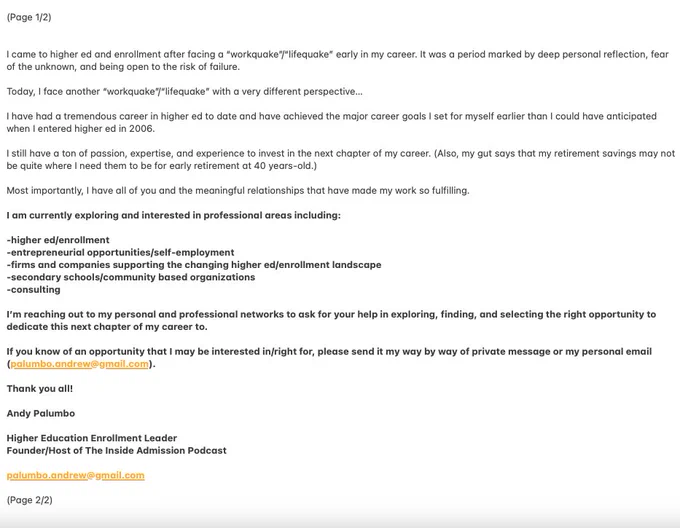 (Page 1/2)

I came to higher ed and enrollment after facing a "workquake"/"lifequake" early in my career. It was a period marked by deep personal reflection, fear of the unknown, and being open to the risk of failure.

Today, I face another "workquake"/"lifequake" with a very different perspective...

I have had a tremendous career in higher ed to date and have achieved the major career goals I set for myself earlier than I could have anticipated when I entered higher ed in 2006.

I still have a ton of passion, expertise, and experience to invest in the next chapter of my career. (Also, my gut says that my retirement savings may not be quite where I need them to be for early retirement at 40 years-old.)

Most importantly, I have all of you and the meaningful relationships that have made my work so fulfilling.

I am currently exploring and interested in professional areas including:

-higher ed/enrollment
-entrepreneurial opportunities/self-employment
-firms and companies supporting the changing higher ed/enrollment landscape
-secondary schools/community based organizations
-consulting

I'm reaching out to my personal and professional networks to ask for your help in exploring, finding, and selecting the right opportunity to dedicate this next chapter of my career to.

If you know of an opportunity that I may be interested in/right for, please send it my way by way of private message or my personal email (palumbo.andrew@gmail.com).

Thank you all!

Andy Palumbo

Higher Education Enrollment Leader
Founder/Host of The Inside Admission Podcast

palumbo.andrew@gmail.com

(Page 2/2)